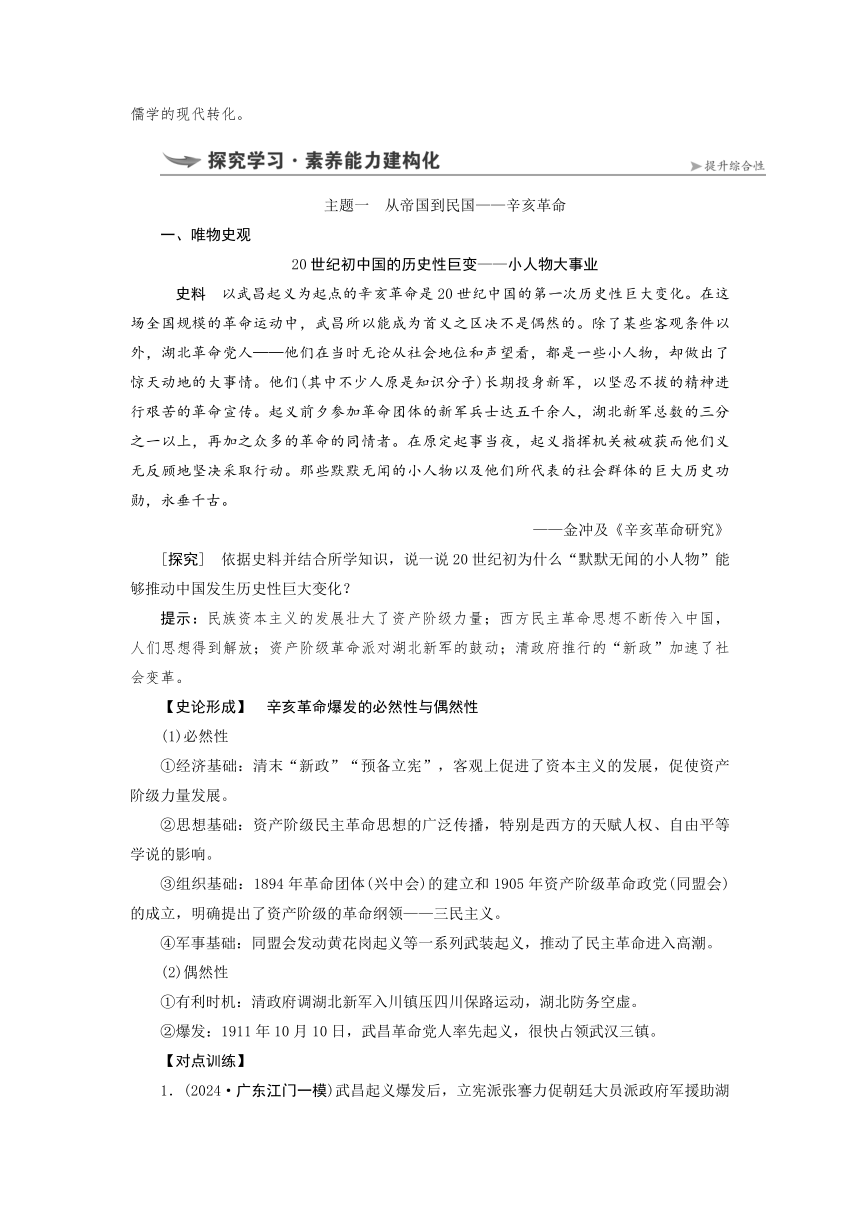 儒学的现代转化。

探究学习·素养能力建构化

提升综合性

主题一　从帝国到民国——辛亥革命

一、唯物史观

20世纪初中国的历史性巨变——小人物大事业

史料　以武昌起义为起点的辛亥革命是20世纪中国的第一次历史性巨大变化。在这场全国规模的革命运动中，武昌所以能成为首义之区决不是偶然的。除了某些客观条件以外，湖北革命党人——他们在当时无论从社会地位和声望看，都是一些小人物，却做出了惊天动地的大事情。他们(其中不少人原是知识分子)长期投身新军，以坚忍不拔的精神进行艰苦的革命宣传。起义前夕参加革命团体的新军兵士达五千余人，湖北新军总数的三分之一以上，再加之众多的革命的同情者。在原定起事当夜，起义指挥机关被破获而他们义无反顾地坚决采取行动。那些默默无闻的小人物以及他们所代表的社会群体的巨大历史功勋，永垂千古。

——金冲及《辛亥革命研究》

［探究］　依据史料并结合所学知识，说一说20世纪初为什么“默默无闻的小人物”能够推动中国发生历史性巨大变化？

提示：民族资本主义的发展壮大了资产阶级力量；西方民主革命思想不断传入中国，人们思想得到解放；资产阶级革命派对湖北新军的鼓动；清政府推行的“新政”加速了社会变革。

【史论形成】　辛亥革命爆发的必然性与偶然性

(1)必然性

①经济基础：清末“新政”“预备立宪”，客观上促进了资本主义的发展，促使资产阶级力量发展。

②思想基础：资产阶级民主革命思想的广泛传播，特别是西方的天赋人权、自由平等学说的影响。

③组织基础：1894年革命团体(兴中会)的建立和1905年资产阶级革命政党(同盟会)的成立，明确提出了资产阶级的革命纲领——三民主义。

④军事基础：同盟会发动黄花岗起义等一系列武装起义，推动了民主革命进入高潮。

(2)偶然性

①有利时机：清政府调湖北新军入川镇压四川保路运动，湖北防务空虚。

②爆发：1911年10月10日，武昌革命党人率先起义，很快占领武汉三镇。

【对点训练】

1．(2024·广东江门一模)武昌起义爆发后，立宪派张謇力促朝廷大员派政府军援助湖